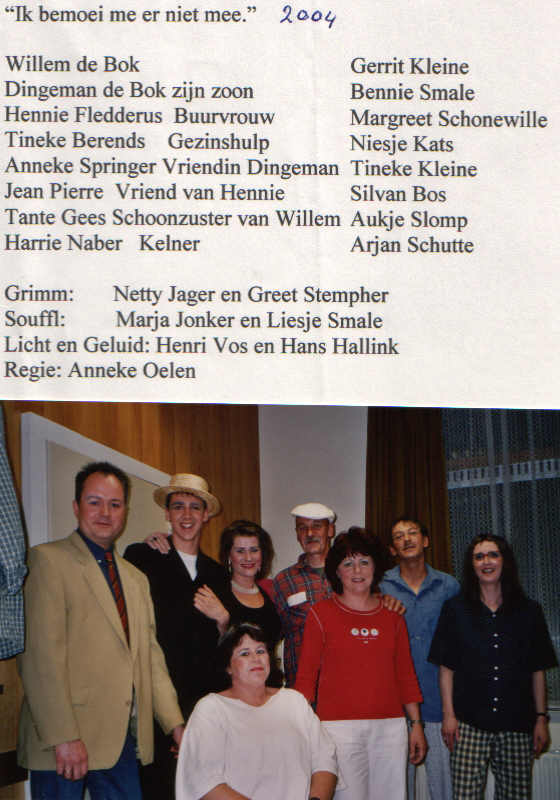 "Ik bemoei me er niet mee." 2004

Willem de Bok
Dingeman de Bok zijn zoon
Hennie Fledderus Buurvrouw
Tineke Berends Gezinshulp
Anneke Springer Vriendin Dingeman
Jean Pierre Vriend van Hennie
Tante Gees Schoonzuster van Willem
Harrie Naber Kelner

Gerrit Kleine
Bennie Smale
Margreet Schonewille
Niesje Kats
Tineke Kleine
Silvan Bos
Aukje Slomp
Arjan Schutte

Grimm: Netty Jager en Greet Stempher
Souffl: Marja Jonker en Liesje Smale
Licht en Geluid: Henri Vos en Hans Hallink
Regie: Anneke Oelen